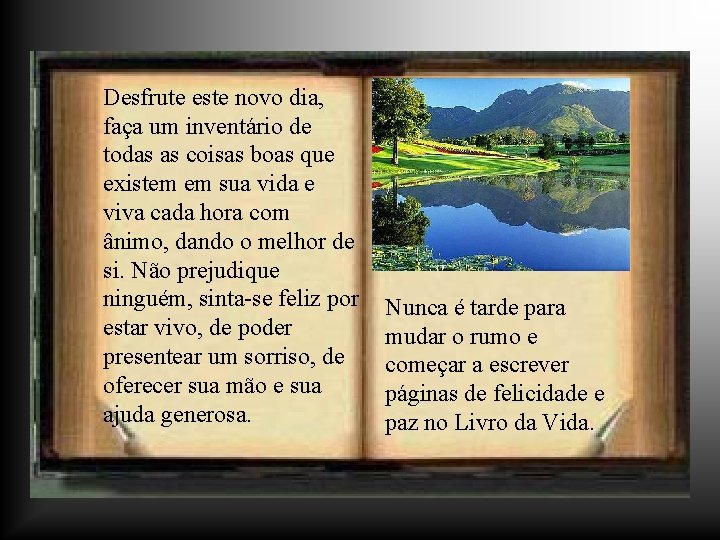 Desfrute este novo dia, faça um inventário de todas as coisas boas que existem em sua vida e viva cada hora com ânimo, dando o melhor de si. Não prejudique ninguém, sinta-se feliz por estar vivo, de poder presentear um sorriso, de oferecer sua mão e sua ajuda generosa.

Nunca é tarde para mudar o rumo e começar a escrever páginas de felicidade e paz no Livro da Vida.